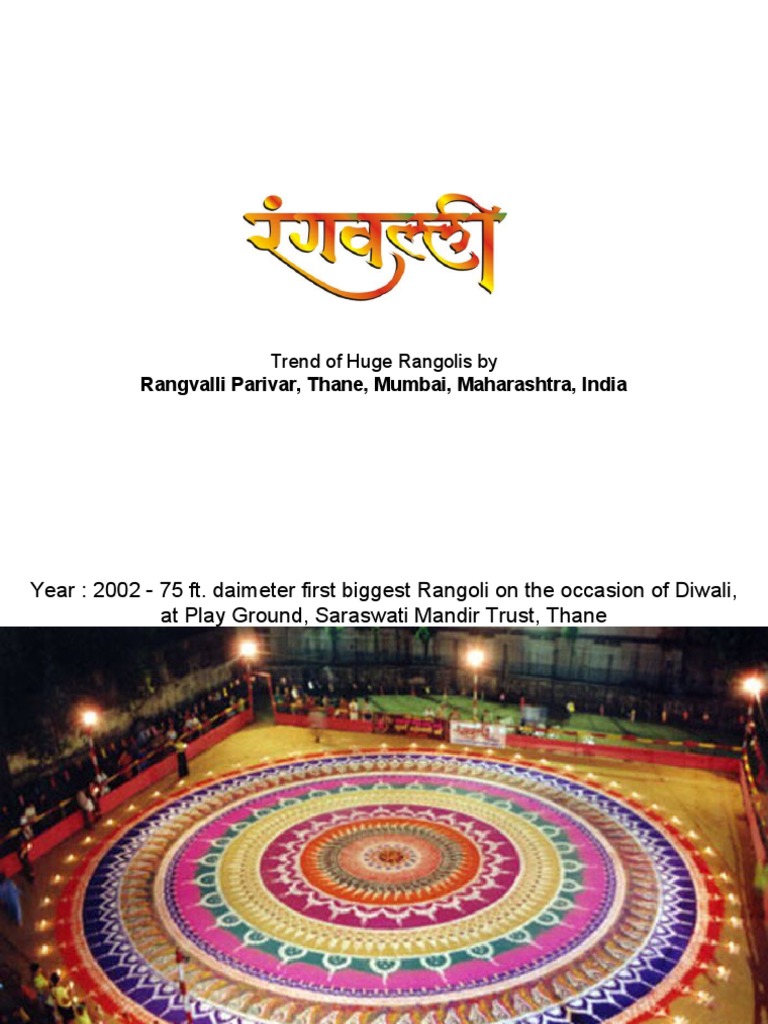 रंगवल्ली

Trend of Huge Rangolis by
Rangvalli Parivar, Thane, Mumbai, Maharashtra, India

Year : 2002 - 75 ft. daimeter first biggest Rangoli on the occasion of Diwali, at Play Ground, Saraswati Mandir Trust, Thane